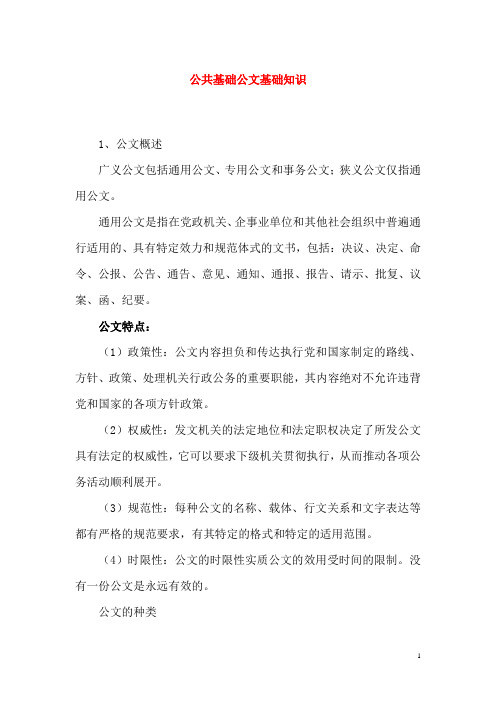 公共基础公文基础知识

1、公文概述

广义公文包括通用公文、专用公文和事务公文；狭义公文仅指通用公文。

通用公文是指在党政机关、企事业单位和其他社会组织中普遍通行适用的、具有特定效力和规范体式的文书，包括：决议、决定、命令、公报、公告、通告、意见、通知、通报、报告、请示、批复、议案、函、纪要。

公文特点：

（1）政策性：公文内容担负和传达执行党和国家制定的路线、方针、政策、处理机关行政公务的重要职能，其内容绝对不允许违背党和国家的各项方针政策。

（2）权威性：发文机关的法定地位和法定职权决定了所发公文具有法定的权威性，它可以要求下级机关贯彻执行，从而推动各项公务活动顺利展开。

（3）规范性：每种公文的名称、载体、行文关系和文字表达等都有严格的规范要求，有其特定的格式和特定的适用范围。

（4）时限性：公文的时限性实质公文的效用受时间的限制。没有一份公文是永远有效的。

公文的种类

1